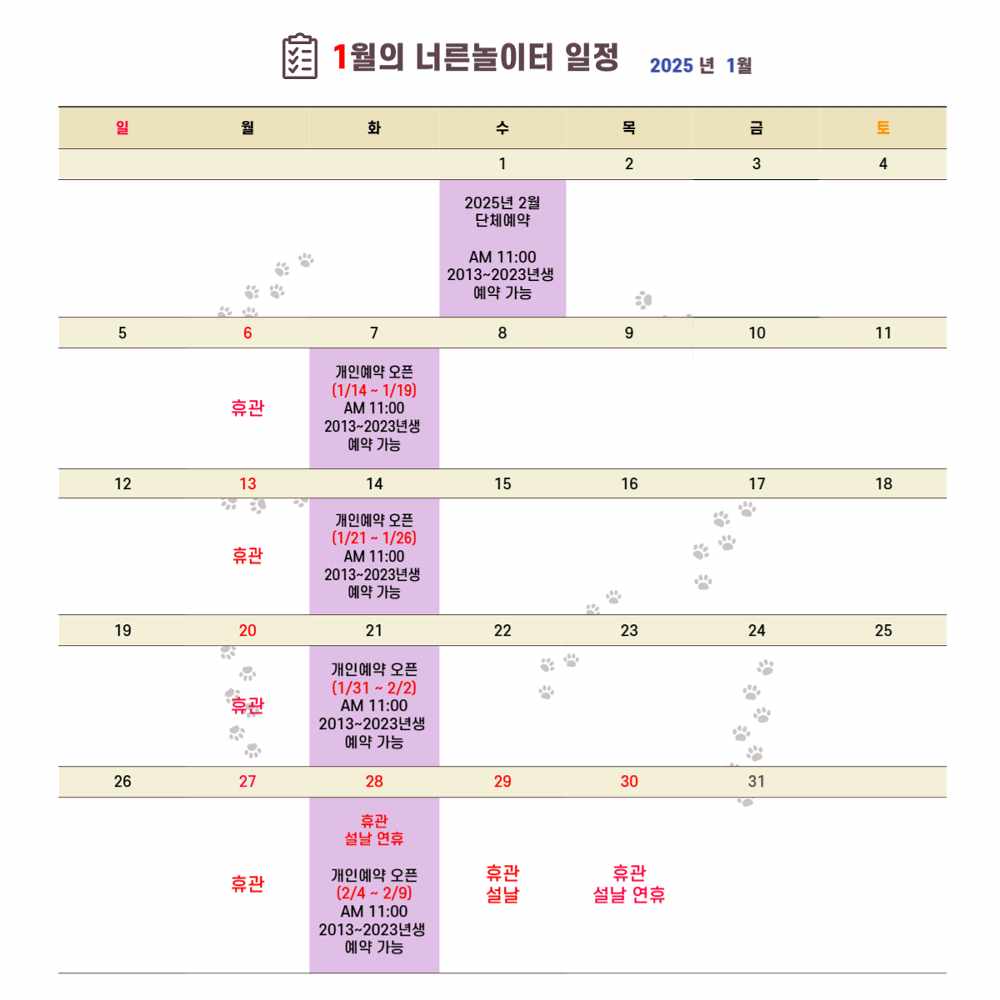 1월의 너른놀이터 일정 2025 년 1월

| 일 | 월 | 화 | 수 | 목 | 금 | 토 |
|---|---|---|---|---|---|---|
| | | | 1 | 2 | 3 | 4 |
| | | | 2025년 2월 단체예약 AM 11:00 2013~2023년생 예약 가능 | | | |
| 5 | 6 | 7 | 8 | 9 | 10 | 11 |
| | 휴관 | 개인예약 오픈 (1/14 ~ 1/19) AM 11:00 2013~2023년생 예약 가능 | | | | |
| 12 | 13 | 14 | 15 | 16 | 17 | 18 |
| | 휴관 | 개인예약 오픈 (1/21 ~ 1/26) AM 11:00 2013~2023년생 예약 가능 | | | | |
| 19 | 20 | 21 | 22 | 23 | 24 | 25 |
| | 휴관 | 개인예약 오픈 (1/31 ~ 2/2) AM 11:00 2013~2023년생 예약 가능 | | | | |
| 26 | 27 | 28 | 29 | 30 | 31 | |
| | 휴관 | 휴관 설날 연휴 개인예약 오픈 (2/4 ~ 2/9) AM 11:00 2013~2023년생 예약 가능 | 휴관 설날 | 휴관 설날 연휴 | | |